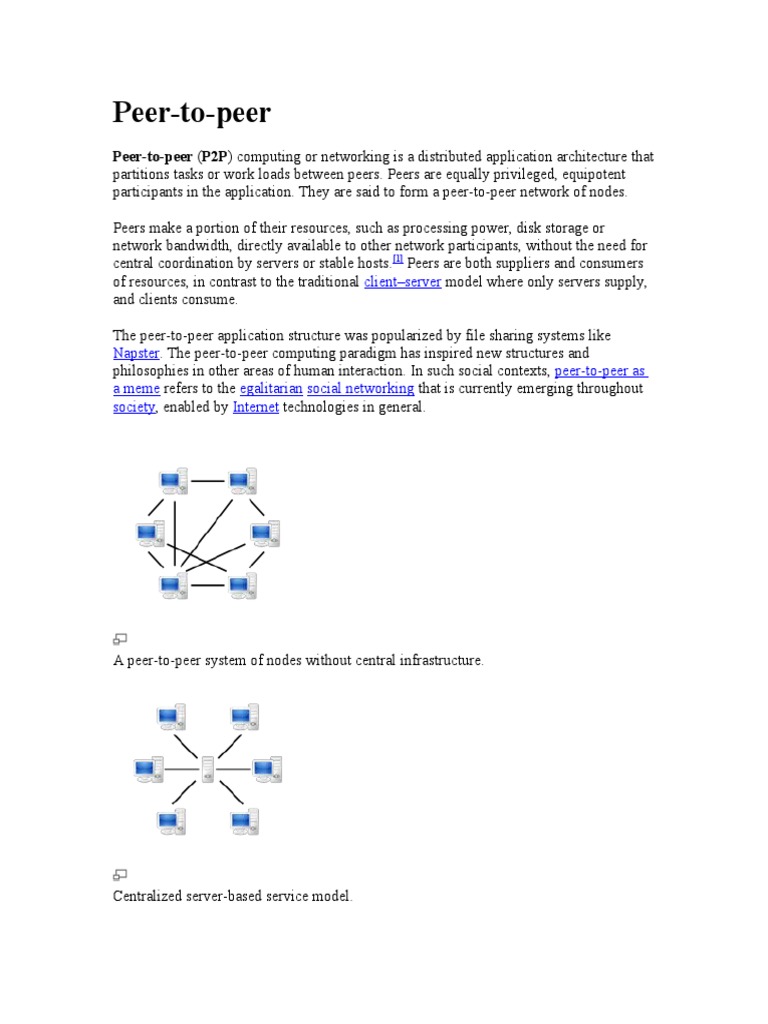 Peer-to-peer

Peer-to-peer (P2P) computing or networking is a distributed application architecture that partitions tasks or work loads between peers. Peers are equally privileged, equipotent participants in the application. They are said to form a peer-to-peer network of nodes.

Peers make a portion of their resources, such as processing power, disk storage or network bandwidth, directly available to other network participants, without the need for central coordination by servers or stable hosts.[1] Peers are both suppliers and consumers of resources, in contrast to the traditional client–server model where only servers supply, and clients consume.

The peer-to-peer application structure was popularized by file sharing systems like Napster. The peer-to-peer computing paradigm has inspired new structures and philosophies in other areas of human interaction. In such social contexts, peer-to-peer as a meme refers to the egalitarian social networking that is currently emerging throughout society, enabled by Internet technologies in general.

A peer-to-peer system of nodes without central infrastructure.

Centralized server-based service model.